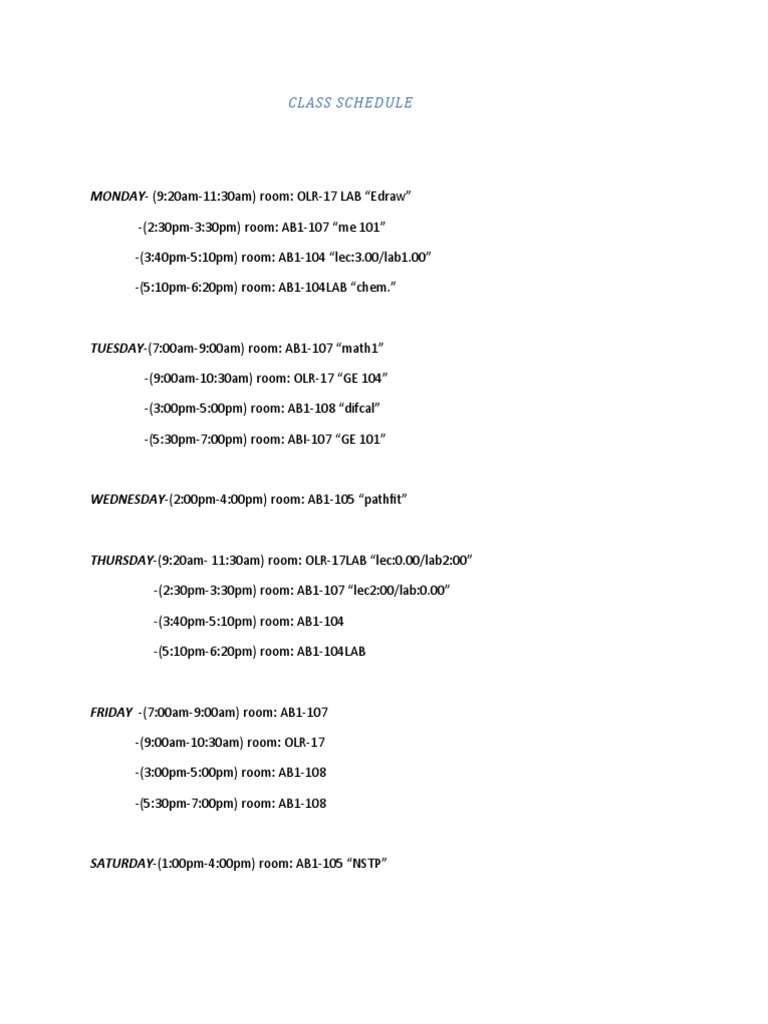 CLASS SCHEDULE

MONDAY- (9:20am-11:30am) room: OLR-17 LAB “Edraw”

-(2:30pm-3:30pm) room: AB1-107 “me 101”

-(3:40pm-5:10pm) room: AB1-104 “lec:3.00/lab1.00”

-(5:10pm-6:20pm) room: AB1-104LAB “chem.”

TUESDAY-(7:00am-9:00am) room: AB1-107 “math1”

-(9:00am-10:30am) room: OLR-17 “GE 104”

-(3:00pm-5:00pm) room: AB1-108 “difcal”

-(5:30pm-7:00pm) room: ABI-107 “GE 101”

WEDNESDAY-(2:00pm-4:00pm) room: AB1-105 “pathfit”

THURSDAY-(9:20am- 11:30am) room: OLR-17LAB “lec:0.00/lab2:00”

-(2:30pm-3:30pm) room: AB1-107 “lec2:00/lab:0.00”

-(3:40pm-5:10pm) room: AB1-104

-(5:10pm-6:20pm) room: AB1-104LAB

FRIDAY -(7:00am-9:00am) room: AB1-107

-(9:00am-10:30am) room: OLR-17

-(3:00pm-5:00pm) room: AB1-108

-(5:30pm-7:00pm) room: AB1-108

SATURDAY-(1:00pm-4:00pm) room: AB1-105 “NSTP”